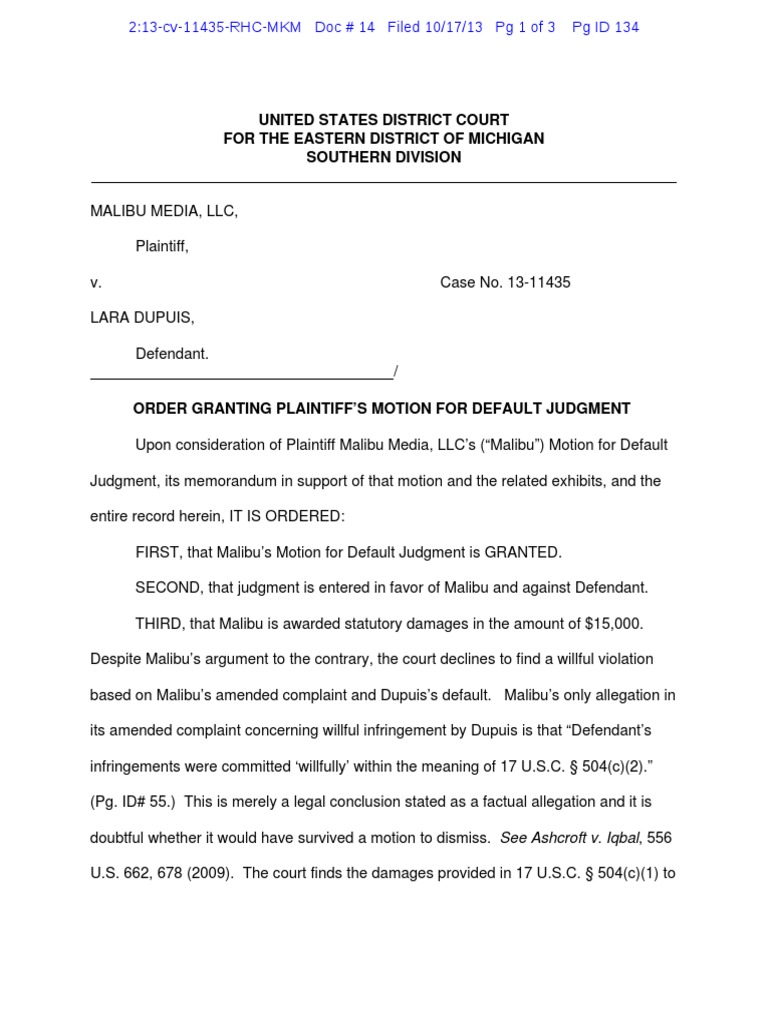 2:13-cv-11435-RHC-MKM Doc # 14 Filed 10/17/13 Pg 1 of 3 Pg ID 134

UNITED STATES DISTRICT COURT
FOR THE EASTERN DISTRICT OF MICHIGAN
SOUTHERN DIVISION

MALIBU MEDIA, LLC,

Plaintiff,

v. Case No. 13-11435

LARA DUPUIS,

Defendant.
/

ORDER GRANTING PLAINTIFF'S MOTION FOR DEFAULT JUDGMENT

Upon consideration of Plaintiff Malibu Media, LLC's ("Malibu") Motion for Default Judgment, its memorandum in support of that motion and the related exhibits, and the entire record herein, IT IS ORDERED:

FIRST, that Malibu's Motion for Default Judgment is GRANTED.

SECOND, that judgment is entered in favor of Malibu and against Defendant.

THIRD, that Malibu is awarded statutory damages in the amount of $15,000. Despite Malibu's argument to the contrary, the court declines to find a willful violation based on Malibu's amended complaint and Dupuis's default. Malibu's only allegation in its amended complaint concerning willful infringement by Dupuis is that "Defendant's infringements were committed 'willfully' within the meaning of 17 U.S.C. § 504(c)(2)." (Pg. ID# 55.) This is merely a legal conclusion stated as a factual allegation and it is doubtful whether it would have survived a motion to dismiss. See Ashcroft v. Iqbal, 556 U.S. 662, 678 (2009). The court finds the damages provided in 17 U.S.C. § 504(c)(1) to